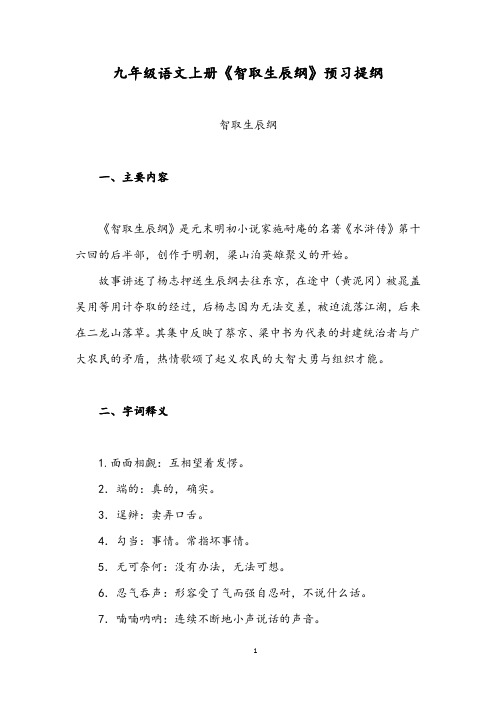 九年级语文上册《智取生辰纲》预习提纲

智取生辰纲

一、主要内容

《智取生辰纲》是元末明初小说家施耐庵的名著《水浒传》第十六回的后半部，创作于明朝，梁山泊英雄聚义的开始。

故事讲述了杨志押送生辰纲去往东京，在途中（黄泥冈）被晁盖吴用等用计夺取的经过，后杨志因为无法交差，被迫流落江湖，后来在二龙山落草。其集中反映了蔡京、梁中书为代表的封建统治者与广大农民的矛盾，热情歌颂了起义农民的大智大勇与组织才能。

二、字词释义

1. 面面相觑：互相望着发愣。

2. 端的：真的，确实。

3. 逞辩：卖弄口舌。

4. 勾当：事情。常指坏事情。

5. 无可奈何：没有办法，无法可想。

6. 忍气吞声：形容受了气而强自忍耐，不说什么话。

7. 喃喃呐呐：连续不断地小声说话的声音。

1